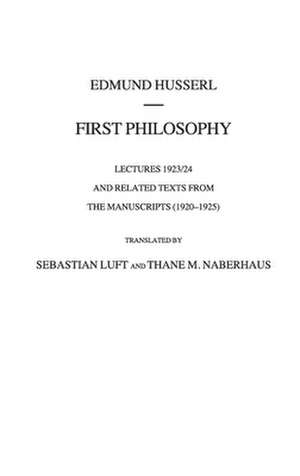 EDMUND HUSSERL

FIRST PHILOSOPHY

LECTURES 1923/24

AND RELATED TEXTS FROM

THE MANUSCRIPTS (1920–1925)

TRANSLATED BY

SEBASTIAN LUFT AND THANE M. NABERHAUS